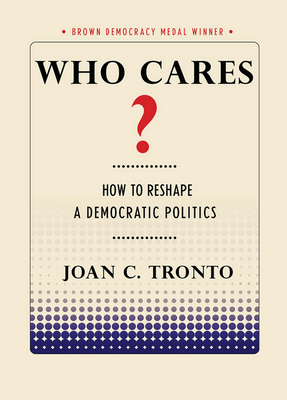 • BROWN DEMOCRACY MEDAL WINNER •

WHO CARES
?

HOW TO RESHAPE
A DEMOCRATIC POLITICS

JOAN C. TRONTO